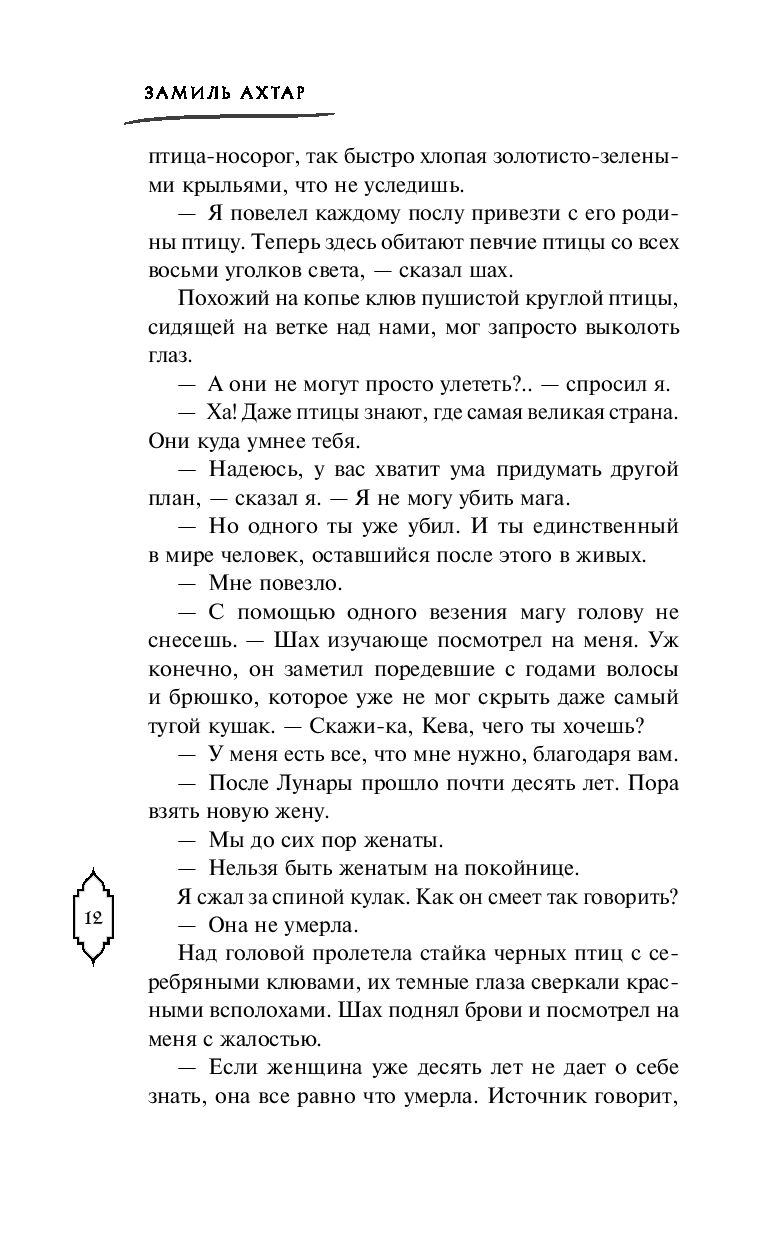 ЗАМИЛЬ АХТАР

птица-носорог, так быстро хлопая золотисто-зелеными крыльями, что не уследишь.

— Я повелел каждому послу привезти с его родины птицу. Теперь здесь обитают певчие птицы со всех восьми уголков света, — сказал шах.

Похожий на копье клюв пушистой круглой птицы, сидящей на ветке над нами, мог запросто выколоть глаз.

— А они не могут просто улететь?.. — спросил я.

— Ха! Даже птицы знают, где самая великая страна. Они куда умнее тебя.

— Надеюсь, у вас хватит ума придумать другой план, — сказал я. — Я не могу убить мага.

— Но одного ты уже убил. И ты единственный в мире человек, оставшийся после этого в живых.

— Мне повезло.

— С помощью одного везения магу голову не снесешь. — Шах изучающе посмотрел на меня. Уж конечно, он заметил поредевшие с годами волосы и брюшко, которое уже не мог скрыть даже самый тугой кушак. — Скажи-ка, Кева, чего ты хочешь?

— У меня есть все, что мне нужно, благодаря вам.

— После Лунары прошло почти десять лет. Пора взять новую жену.

— Мы до сих пор женаты.

— Нельзя быть женатым на покойнице.

Я сжал за спиной кулак. Как он смеет так говорить?

— Она не умерла.

Над головой пролетела стайка черных птиц с серебряными клювами, их темные глаза сверкали красными всполохами. Шах поднял брови и посмотрел на меня с жалостью.

— Если женщина уже десять лет не дает о себе знать, она все равно что умерла. Источник говорит,

12